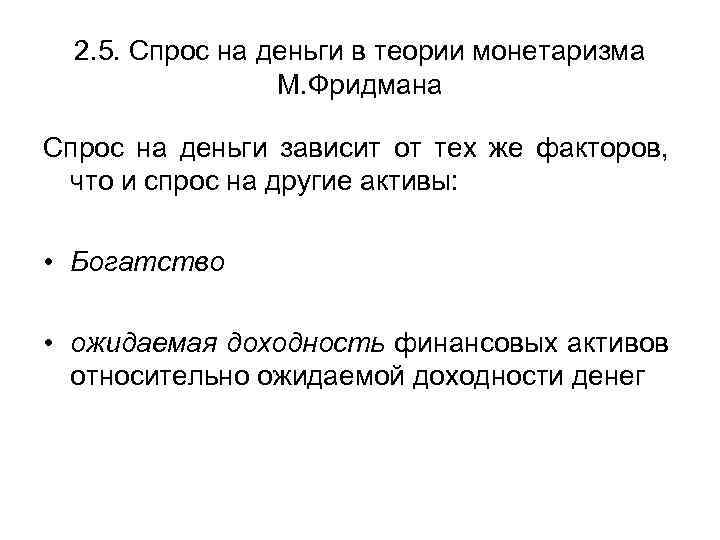 2.5. Спрос на деньги в теории монетаризма М.Фридмана

Спрос на деньги зависит от тех же факторов, что и спрос на другие активы:

• Богатство

• ожидаемая доходность финансовых активов относительно ожидаемой доходности денег